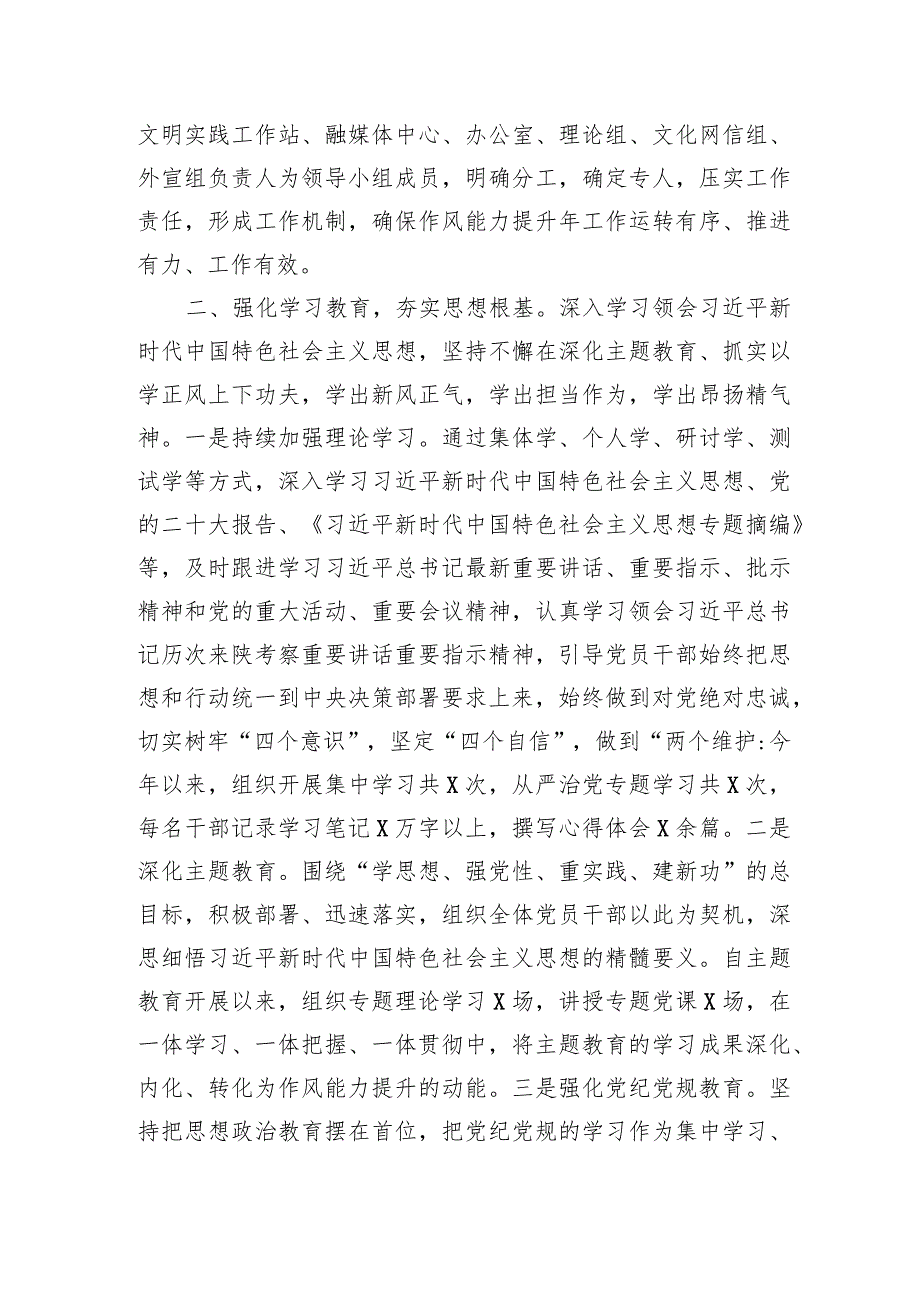 文明实践工作站、融媒体中心、办公室、理论组、文化网信组、外宣组负责人为领导小组成员，明确分工，确定专人，压实工作责任，形成工作机制，确保作风能力提升年工作运转有序、推进有力、工作有效。

二、强化学习教育，夯实思想根基。深入学习领会习近平新时代中国特色社会主义思想，坚持不懈在深化主题教育、抓实以学正风上下功夫，学出新风正气，学出担当作为，学出昂扬精气神。一是持续加强理论学习。通过集体学、个人学、研讨学、测试学等方式，深入学习习近平新时代中国特色社会主义思想、党的二十大报告、《习近平新时代中国特色社会主义思想专题摘编》等，及时跟进学习习近平总书记最新重要讲话、重要指示、批示精神和党的重大活动、重要会议精神，认真学习领会习近平总书记历次来陕考察重要讲话重要指示精神，引导党员干部始终把思想和行动统一到中央决策部署要求上来，始终做到对党绝对忠诚，切实树牢“四个意识”，坚定“四个自信”，做到“两个维护:今年以来，组织开展集中学习共X次，从严治党专题学习共X次，每名干部记录学习笔记X万字以上，撰写心得体会X余篇。二是深化主题教育。围绕“学思想、强党性、重实践、建新功”的总目标，积极部署、迅速落实，组织全体党员干部以此为契机，深思细悟习近平新时代中国特色社会主义思想的精髓要义。自主题教育开展以来，组织专题理论学习X场，讲授专题党课X场，在一体学习、一体把握、一体贯彻中，将主题教育的学习成果深化、内化、转化为作风能力提升的动能。三是强化党纪党规教育。坚持把思想政治教育摆在首位，把党纪党规的学习作为集中学习、